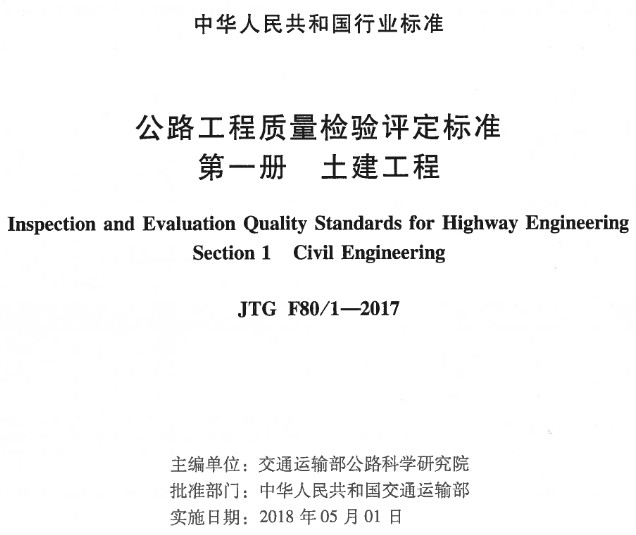 中华人民共和国行业标准

公路工程质量检验评定标准
第一册　土建工程

Inspection and Evaluation Quality Standards for Highway Engineering
Section 1　Civil Engineering

JTG F80/1—2017

主编单位：交通运输部公路科学研究院
批准部门：中华人民共和国交通运输部
实施日期：2018 年 05 月 01 日